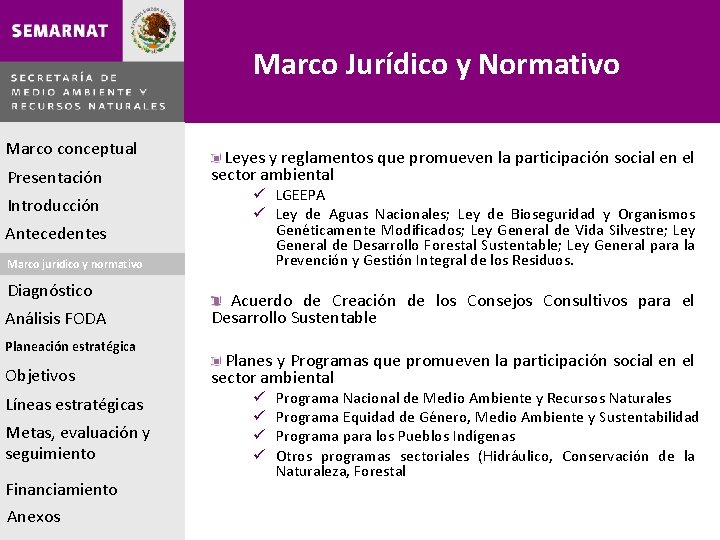 SEMARNAT

SECRETARÍA DE MEDIO AMBIENTE Y RECURSOS NATURALES

Marco Jurídico y Normativo

Marco conceptual
Presentación
Introducción
Antecedentes
Marco jurídico y normativo
Diagnóstico
Análisis FODA
Planeación estratégica
Objetivos
Líneas estratégicas
Metas, evaluación y seguimiento
Financiamiento
Anexos

Leyes y reglamentos que promueven la participación social en el sector ambiental
✓ LGEEPA
✓ Ley de Aguas Nacionales; Ley de Bioseguridad y Organismos Genéticamente Modificados; Ley General de Vida Silvestre; Ley General de Desarrollo Forestal Sustentable; Ley General para la Prevención y Gestión Integral de los Residuos.

Acuerdo de Creación de los Consejos Consultivos para el Desarrollo Sustentable

Planes y Programas que promueven la participación social en el sector ambiental
✓ Programa Nacional de Medio Ambiente y Recursos Naturales
✓ Programa Equidad de Género, Medio Ambiente y Sustentabilidad
✓ Programa para los Pueblos Indígenas
✓ Otros programas sectoriales (Hidráulico, Conservación de la Naturaleza, Forestal